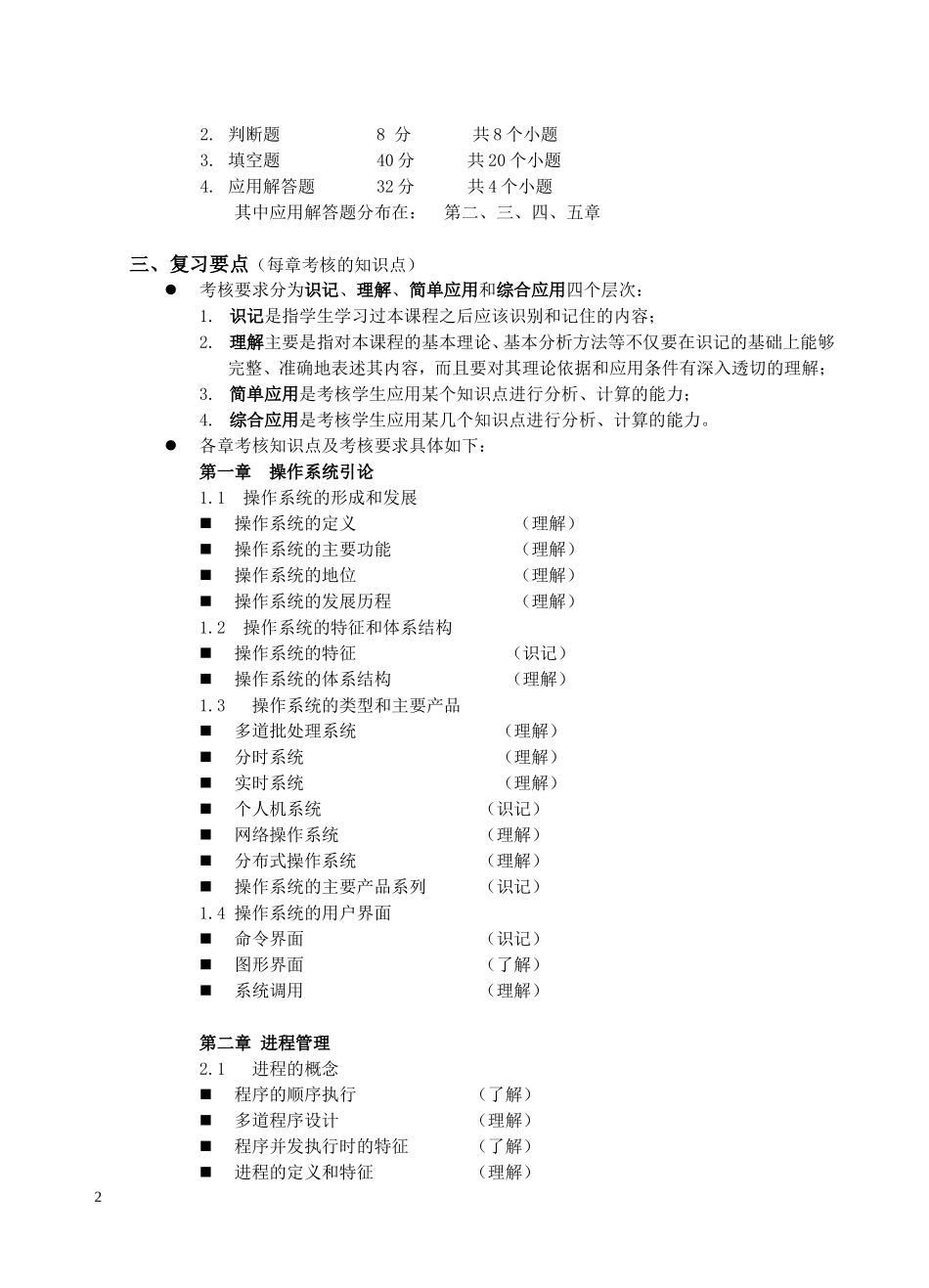 2. 判断题 8 分 共 8 个小题
3. 填空题 40 分 共 20 个小题
4. 应用解答题 32 分 共 4 个小题
其中应用解答题分布在： 第二、三、四、五章

三、复习要点（每章考核的知识点）
● 考核要求分为识记、理解、简单应用和综合应用四个层次：
1. 识记是指学生学习过本课程之后应该识别和记住的内容；
2. 理解主要是指对本课程的基本理论、基本分析方法等不仅要在识记的基础上能够完整、准确地表述其内容，而且要对其理论依据和应用条件有深入透切的理解；
3. 简单应用是考核学生应用某个知识点进行分析、计算的能力；
4. 综合应用是考核学生应用某几个知识点进行分析、计算的能力。
● 各章考核知识点及考核要求具体如下：
第一章 操作系统引论
1.1 操作系统的形成和发展
■ 操作系统的定义 （理解）
■ 操作系统的主要功能 （理解）
■ 操作系统的地位 （理解）
■ 操作系统的发展历程 （理解）
1.2 操作系统的特征和体系结构
■ 操作系统的特征 （识记）
■ 操作系统的体系结构 （理解）
1.3 操作系统的类型和主要产品
■ 多道批处理系统 （理解）
■ 分时系统 （理解）
■ 实时系统 （理解）
■ 个人机系统 （识记）
■ 网络操作系统 （理解）
■ 分布式操作系统 （理解）
■ 操作系统的主要产品系列 （识记）
1.4 操作系统的用户界面
■ 命令界面 （识记）
■ 图形界面 （了解）
■ 系统调用 （理解）

第二章 进程管理
2.1 进程的概念
■ 程序的顺序执行 （了解）
■ 多道程序设计 （理解）
■ 程序并发执行时的特征 （了解）
■ 进程的定义和特征 （理解）

2